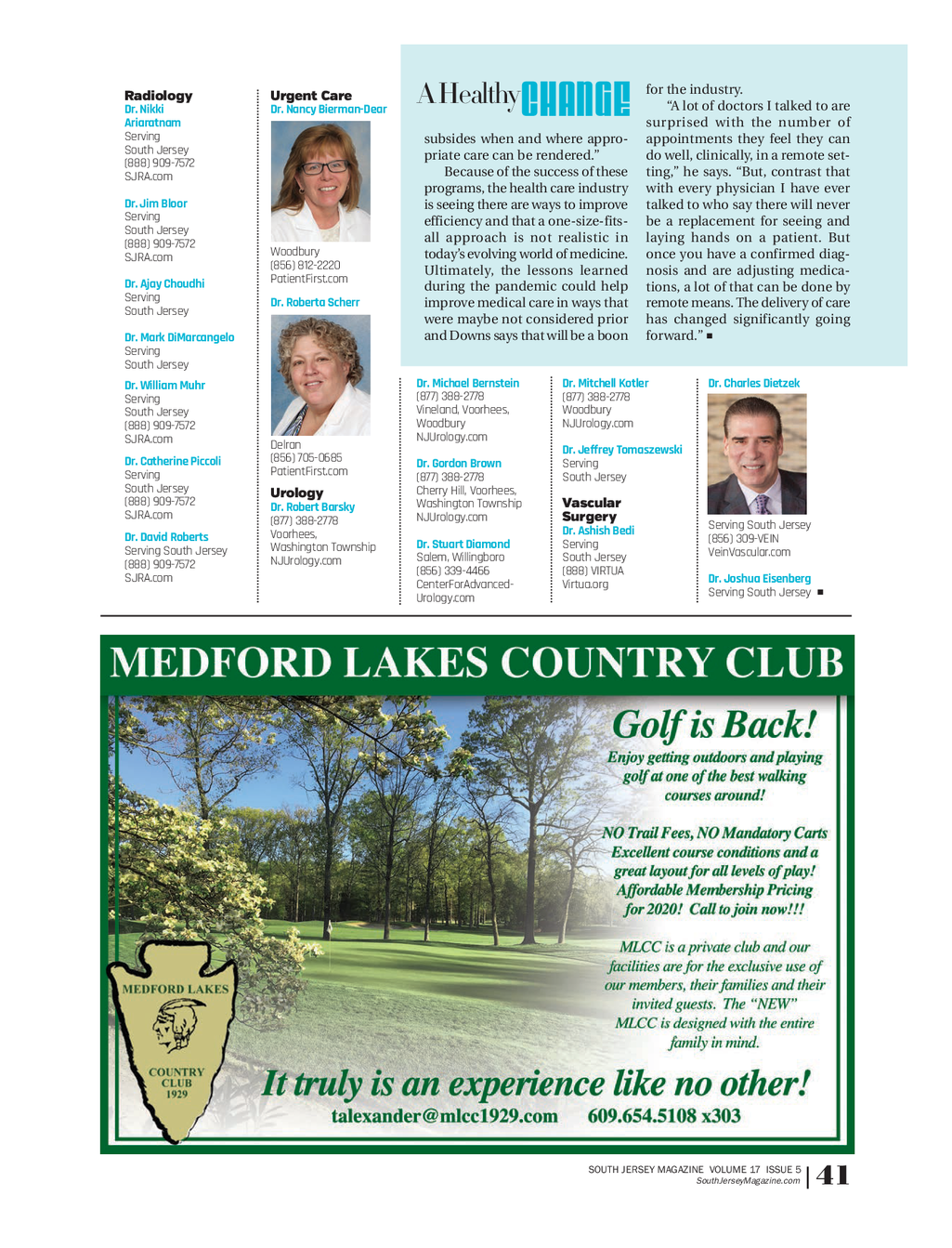 Radiology
Dr. Nikki Ariaratnam
Serving South Jersey
(888) 909-7572
SJRA.com

Dr. Jim Bloor
Serving South Jersey
(888) 909-7572
SJRA.com

Dr. Ajay Choudhi
Serving South Jersey

Dr. Mark DiMarcangelo
Serving South Jersey

Dr. William Muhr
Serving South Jersey
(888) 909-7572
SJRA.com

Dr. Catherine Piccoli
Serving South Jersey
(888) 909-7572
SJRA.com

Dr. David Roberts
Serving South Jersey
(888) 909-7572
SJRA.com

Urgent Care
Dr. Nancy Bierman-Dear
Woodbury
(856) 812-2220
PatientFirst.com

Dr. Roberta Scherr
Delran
(856) 705-0685
PatientFirst.com

Urology
Dr. Robert Barsky
(877) 388-2778
Voorhees, Washington Township
NJUrology.com

A Healthy CHANGE

subsides when and where appropriate care can be rendered."

Because of the success of these programs, the health care industry is seeing there are ways to improve efficiency and that a one-size-fits-all approach is not realistic in today's evolving world of medicine. Ultimately, the lessons learned during the pandemic could help improve medical care in ways that were maybe not considered prior and Downs says that will be a boon for the industry.

"A lot of doctors I talked to are surprised with the number of appointments they feel they can do well, clinically, in a remote setting," he says. "But, contrast that with every physician I have ever talked to who say there will never be a replacement for seeing and laying hands on a patient. But once you have a confirmed diagnosis and are adjusting medications, a lot of that can be done by remote means. The delivery of care has changed significantly going forward." ■

Dr. Michael Bernstein
(877) 388-2778
Vineland, Voorhees, Woodbury
NJUrology.com

Dr. Gordon Brown
(877) 388-2778
Cherry Hill, Voorhees, Washington Township
NJUrology.com

Dr. Stuart Diamond
Salem, Willingboro
(856) 339-4466
CenterForAdvancedUrology.com

Dr. Mitchell Kotler
(877) 388-2778
Woodbury
NJUrology.com

Dr. Jeffrey Tomaszewski
Serving South Jersey

Vascular Surgery
Dr. Ashish Bedi
Serving South Jersey
(888) VIRTUA
Virtua.org

Dr. Charles Dietzek
Serving South Jersey
(856) 309-VEIN
VeinVascular.com

Dr. Joshua Eisenberg
Serving South Jersey ■

MEDFORD LAKES COUNTRY CLUB

Golf is Back!

Enjoy getting outdoors and playing golf at one of the best walking courses around!

NO Trail Fees, NO Mandatory Carts
Excellent course conditions and a great layout for all levels of play!
Affordable Membership Pricing for 2020! Call to join now!!!

MLCC is a private club and our facilities are for the exclusive use of our members, their families and their invited guests. The "NEW" MLCC is designed with the entire family in mind.

MEDFORD LAKES
COUNTRY CLUB
1929

It truly is an experience like no other!

talexander@mlcc1929.com 609.654.5108 x303

SOUTH JERSEY MAGAZINE VOLUME 17 ISSUE 5
SouthJerseyMagazine.com
41